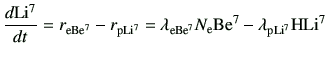 $\frac{d\mathrm{Li}^7}{dt} = r_{\mathrm{eBe}^7} - r_{\mathrm{pLi}^7} = \lambda_{\mathrm{eBe}^7} N_{\mathrm{e}} \mathrm{Be}^7 - \lambda_{\mathrm{pLi}^7} \mathrm{HLi}^7$